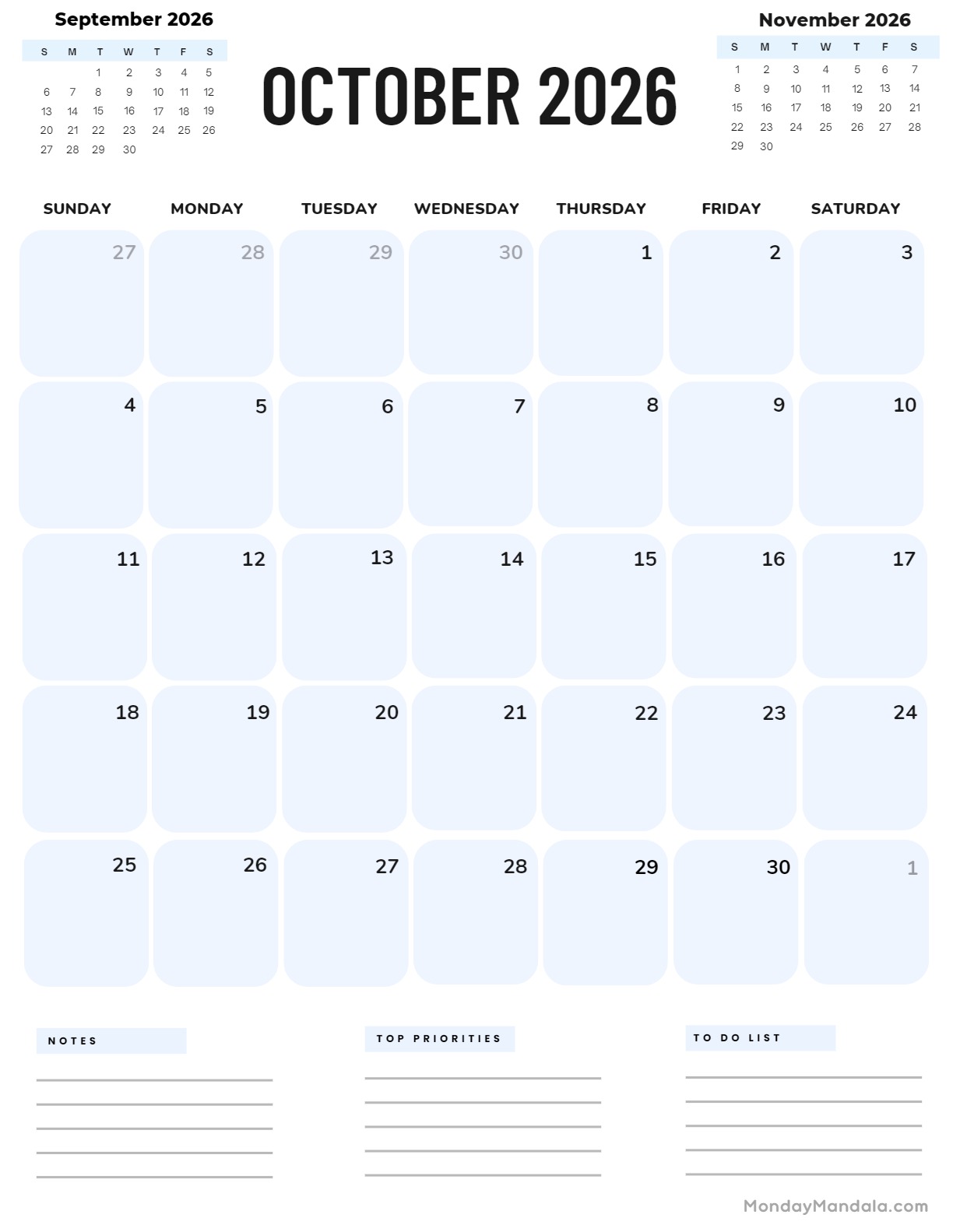 September 2026

| S | M | T | W | T | F | S |
|---|---|---|---|---|---|---|
| | | 1 | 2 | 3 | 4 | 5 |
| 6 | 7 | 8 | 9 | 10 | 11 | 12 |
| 13 | 14 | 15 | 16 | 17 | 18 | 19 |
| 20 | 21 | 22 | 23 | 24 | 25 | 26 |
| 27 | 28 | 29 | 30 | | | |

OCTOBER 2026

November 2026

| S | M | T | W | T | F | S |
|---|---|---|---|---|---|---|
| 1 | 2 | 3 | 4 | 5 | 6 | 7 |
| 8 | 9 | 10 | 11 | 12 | 13 | 14 |
| 15 | 16 | 17 | 18 | 19 | 20 | 21 |
| 22 | 23 | 24 | 25 | 26 | 27 | 28 |
| 29 | 30 | | | | | |

| SUNDAY | MONDAY | TUESDAY | WEDNESDAY | THURSDAY | FRIDAY | SATURDAY |
|---|---|---|---|---|---|---|
| 27 | 28 | 29 | 30 | 1 | 2 | 3 |
| 4 | 5 | 6 | 7 | 8 | 9 | 10 |
| 11 | 12 | 13 | 14 | 15 | 16 | 17 |
| 18 | 19 | 20 | 21 | 22 | 23 | 24 |
| 25 | 26 | 27 | 28 | 29 | 30 | 1 |

NOTES

TOP PRIORITIES

TO DO LIST

MondayMandala.com